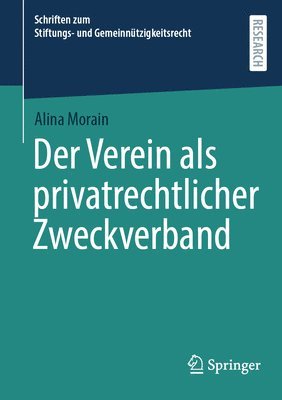 Schriften zum
Stiftungs- und Gemeinnützigkeitsrecht

RESEARCH

Alina Morain

Der Verein als privatrechtlicher Zweckverband

Springer